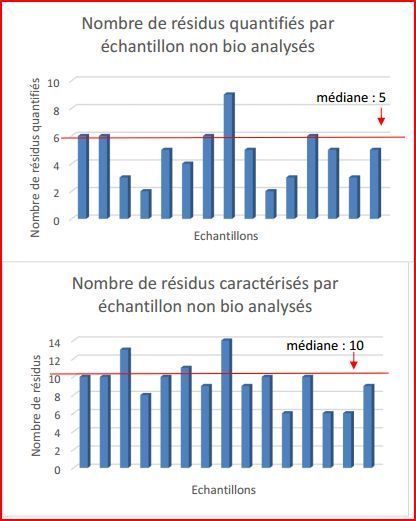 Nombre de résidus quantifiés par échantillon non bio analysés

Nombre de résidus quantifiés

10
8
6
4
2
0

médiane : 5

Echantillons

Nombre de résidus caractérisés par échantillon non bio analysés

Nombre de résidus

14
12
10
8
6
4
2
0

médiane : 10

Echantillons